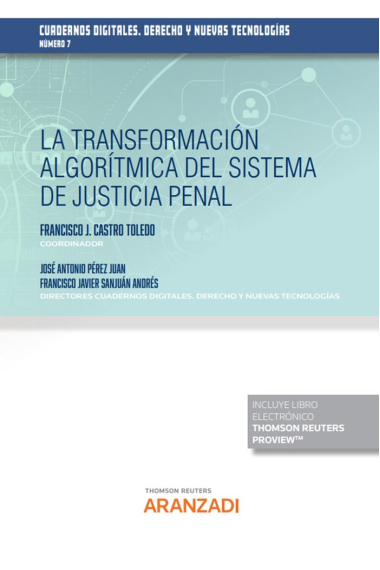 CUADERNOS DIGITALES. DERECHO Y NUEVAS TECNOLOGÍAS
NÚMERO 7

LA TRANSFORMACIÓN ALGORÍTMICA DEL SISTEMA DE JUSTICIA PENAL

FRANCISCO J. CASTRO TOLEDO
COORDINADOR

JOSÉ ANTONIO PÉREZ JUAN
FRANCISCO JAVIER SANJUÁN ANDRÉS
DIRECTORES CUADERNOS DIGITALES. DERECHO Y NUEVAS TECNOLOGÍAS

INCLUYE LIBRO ELECTRÓNICO
THOMSON REUTERS PROVIEW™

THOMSON REUTERS
ARANZADI